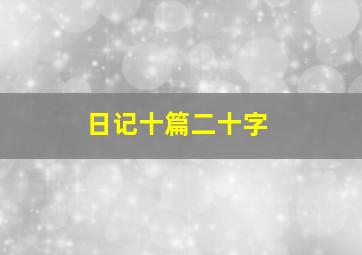 日记十篇二十字